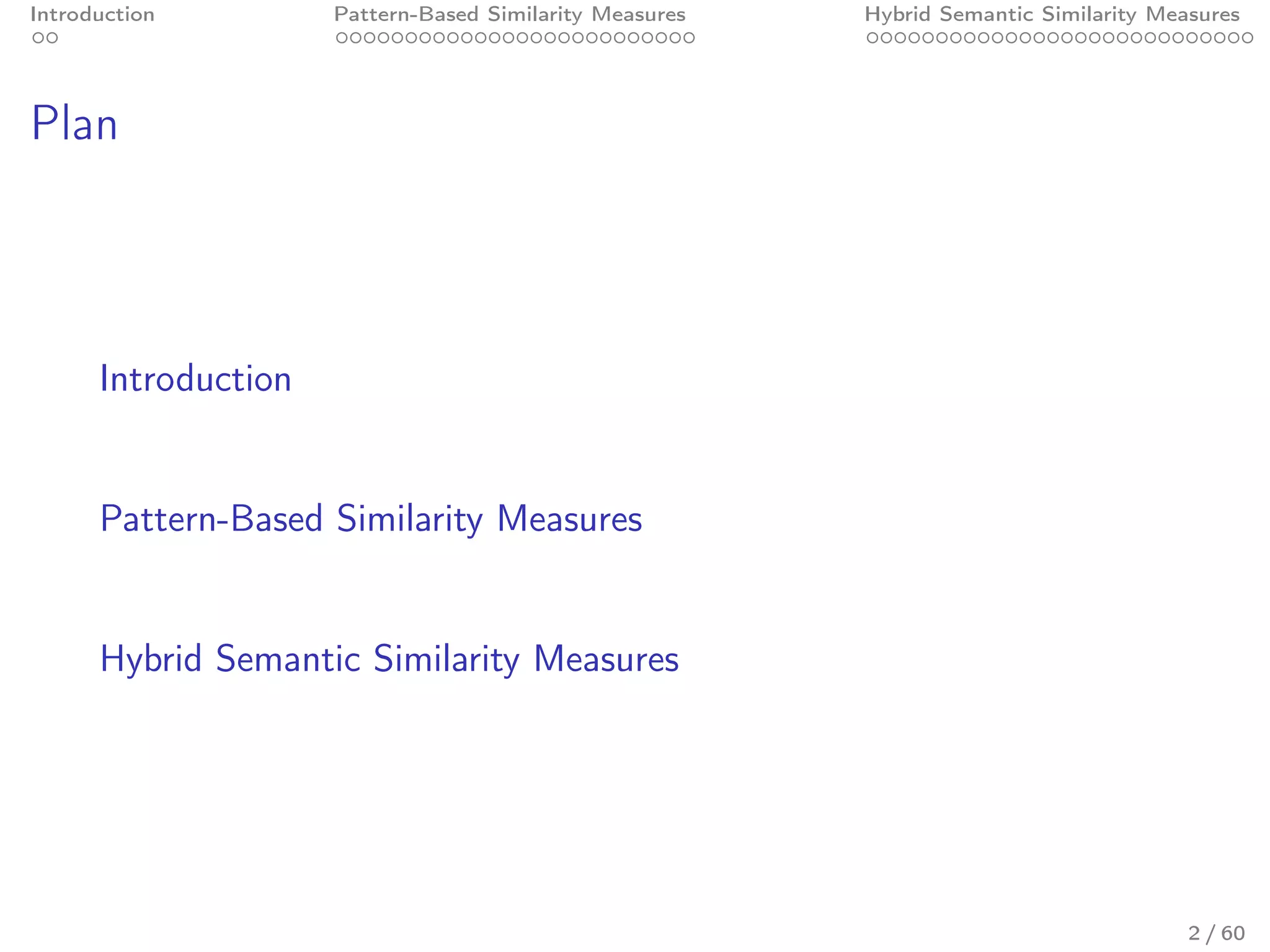 Introduction

Pattern-Based Similarity Measures

Hybrid Semantic Similarity Measures

Plan

Introduction

Pattern-Based Similarity Measures

Hybrid Semantic Similarity Measures

2 / 60